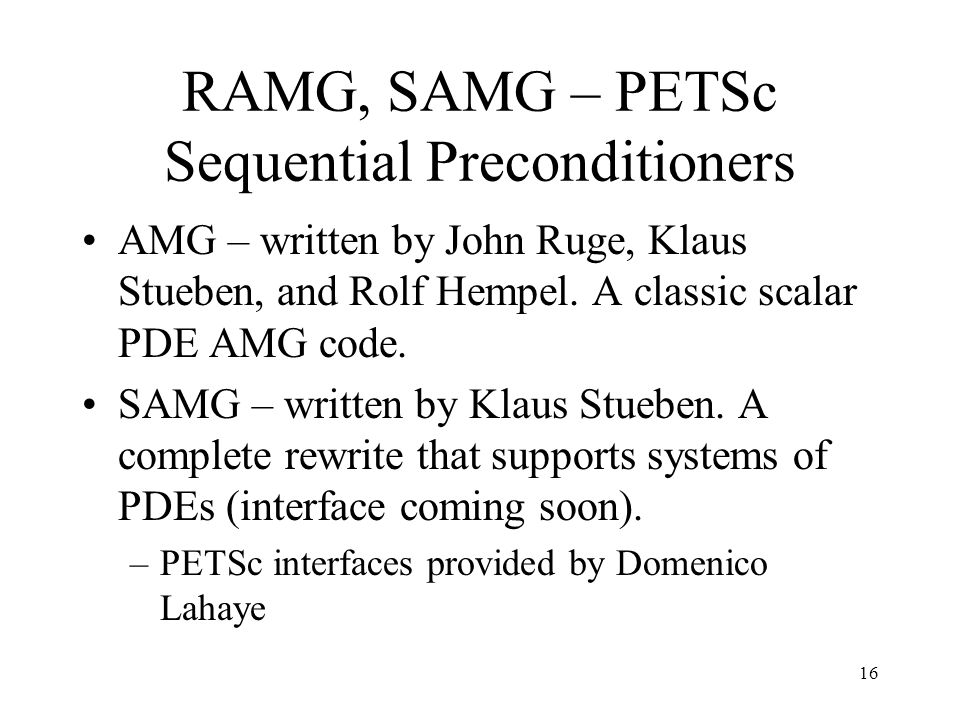 RAMG, SAMG – PETSc Sequential Preconditioners

• AMG – written by John Ruge, Klaus Stueben, and Rolf Hempel. A classic scalar PDE AMG code.

• SAMG – written by Klaus Stueben. A complete rewrite that supports systems of PDEs (interface coming soon).

– PETSc interfaces provided by Domenico Lahaye

16